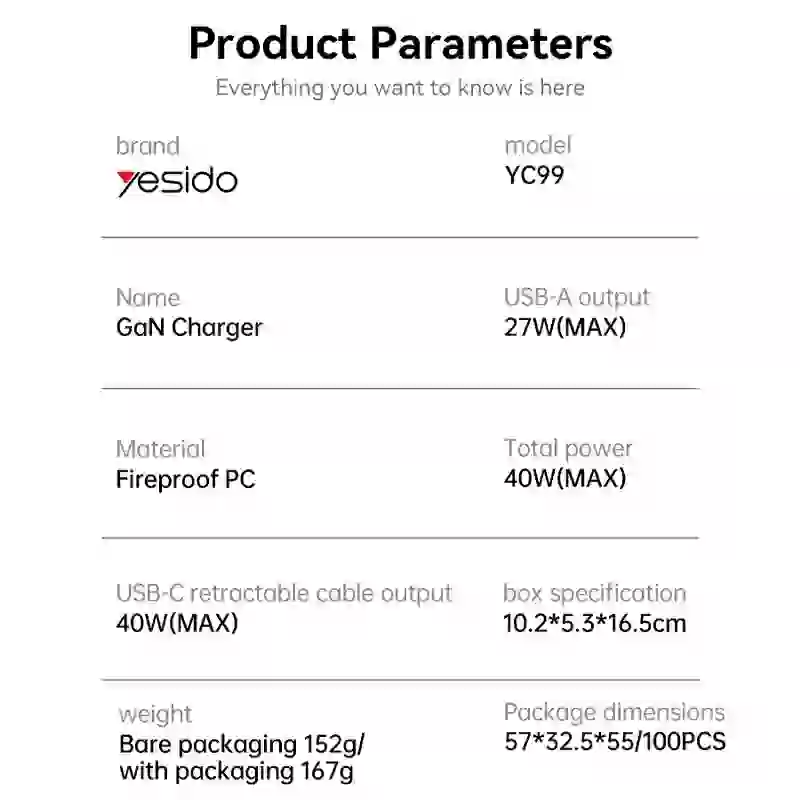 Product Parameters

Everything you want to know is here

brand
yesido

model
YC99

Name
GaN Charger

USB-A output
27W(MAX)

Material
Fireproof PC

Total power
40W(MAX)

USB-C retractable cable output
40W(MAX)

box specification
10.2*5.3*16.5cm

weight
Bare packaging 152g/
with packaging 167g

Package dimensions
57*32.5*55/100PCS